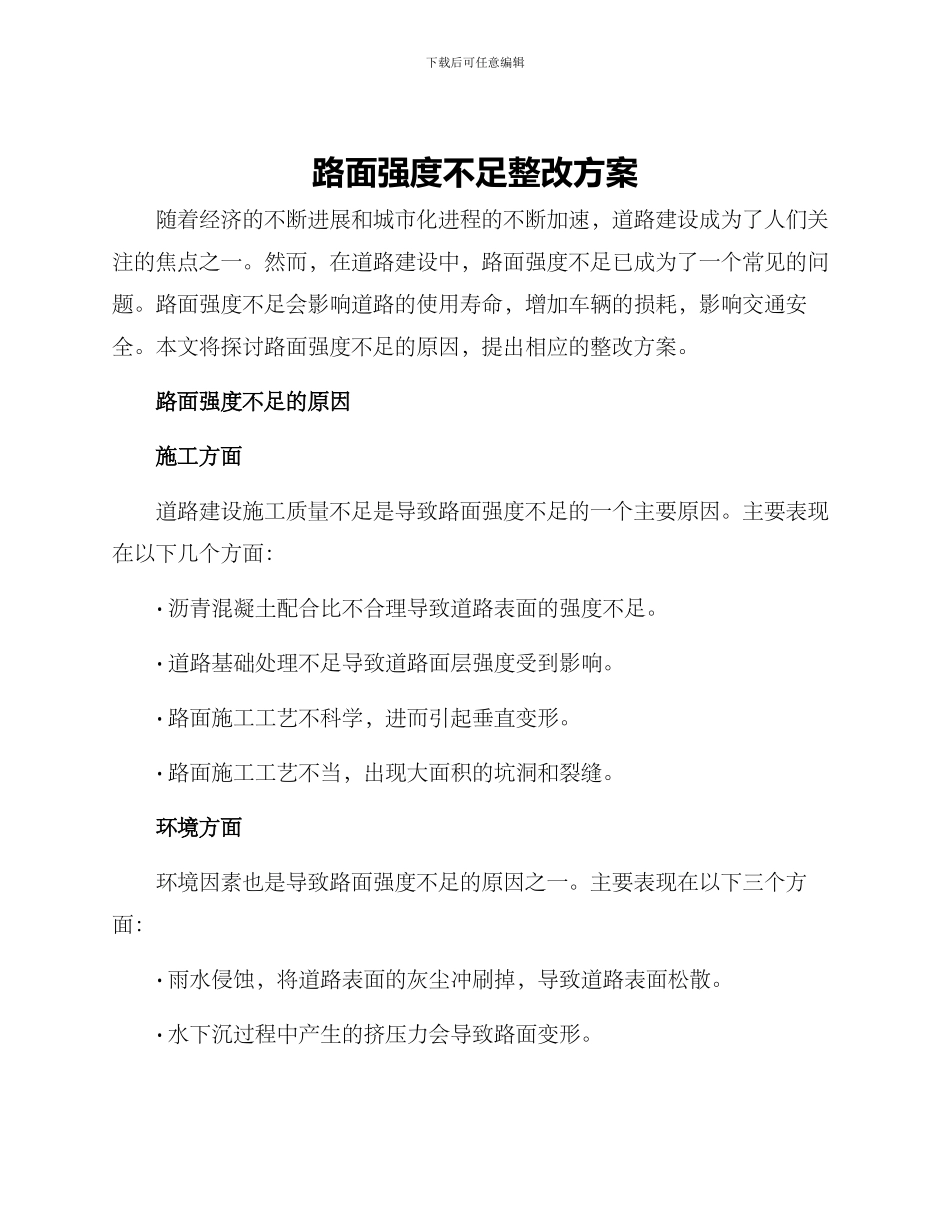 下载后可任意编辑

路面强度不足整改方案

随着经济的不断进展和城市化进程的不断加速，道路建设成为了人们关注的焦点之一。然而，在道路建设中，路面强度不足已成为了一个常见的问题。路面强度不足会影响道路的使用寿命，增加车辆的损耗，影响交通安全。本文将探讨路面强度不足的原因，提出相应的整改方案。

路面强度不足的原因

施工方面

道路建设施工质量不足是导致路面强度不足的一个主要原因。主要表现在以下几个方面：

· 沥青混凝土配合比不合理导致道路表面的强度不足。

· 道路基础处理不足导致道路面层强度受到影响。

· 路面施工工艺不科学，进而引起垂直变形。

· 路面施工工艺不当，出现大面积的坑洞和裂缝。

环境方面

环境因素也是导致路面强度不足的原因之一。主要表现在以下三个方面：

· 雨水侵蚀，将道路表面的灰尘冲刷掉，导致道路表面松散。

· 水下沉过程中产生的挤压力会导致路面变形。